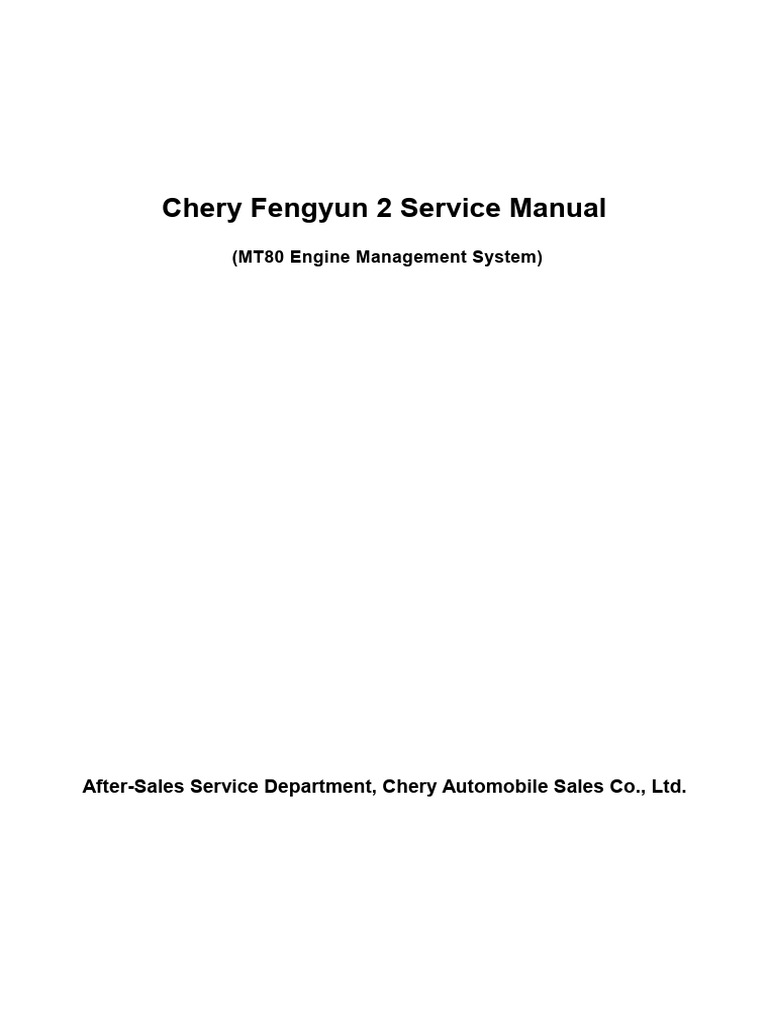 Chery Fengyun 2 Service Manual

(MT80 Engine Management System)

After-Sales Service Department, Chery Automobile Sales Co., Ltd.